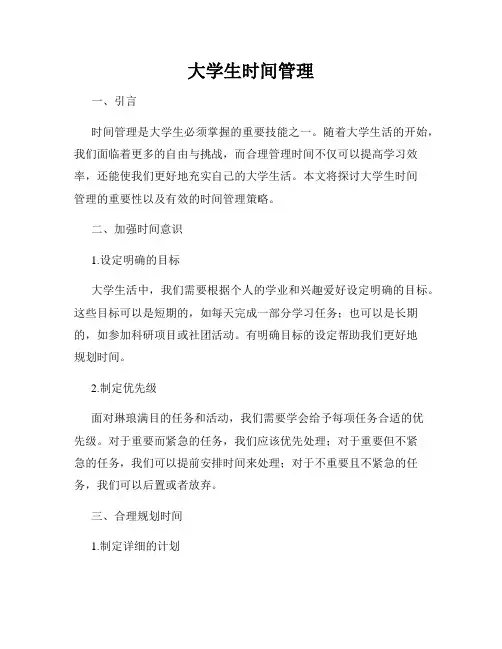 大学生时间管理

一、引言

时间管理是大学生必须掌握的重要技能之一。随着大学生活的开始，我们面临着更多的自由与挑战，而合理管理时间不仅可以提高学习效率，还能使我们更好地充实自己的大学生活。本文将探讨大学生时间管理的重要性以及有效的时间管理策略。

二、加强时间意识

1.设定明确的目标

大学生活中，我们需要根据个人的学业和兴趣爱好设定明确的目标。这些目标可以是短期的，如每天完成一部分学习任务；也可以是长期的，如参加科研项目或社团活动。有明确目标的设定帮助我们更好地规划时间。

2.制定优先级

面对琳琅满目的任务和活动，我们需要学会给予每项任务合适的优先级。对于重要而紧急的任务，我们应该优先处理；对于重要但不紧急的任务，我们可以提前安排时间来处理；对于不重要且不紧急的任务，我们可以后置或者放弃。

三、合理规划时间

1.制定详细的计划